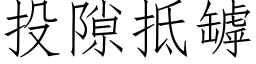 投隙抵罅